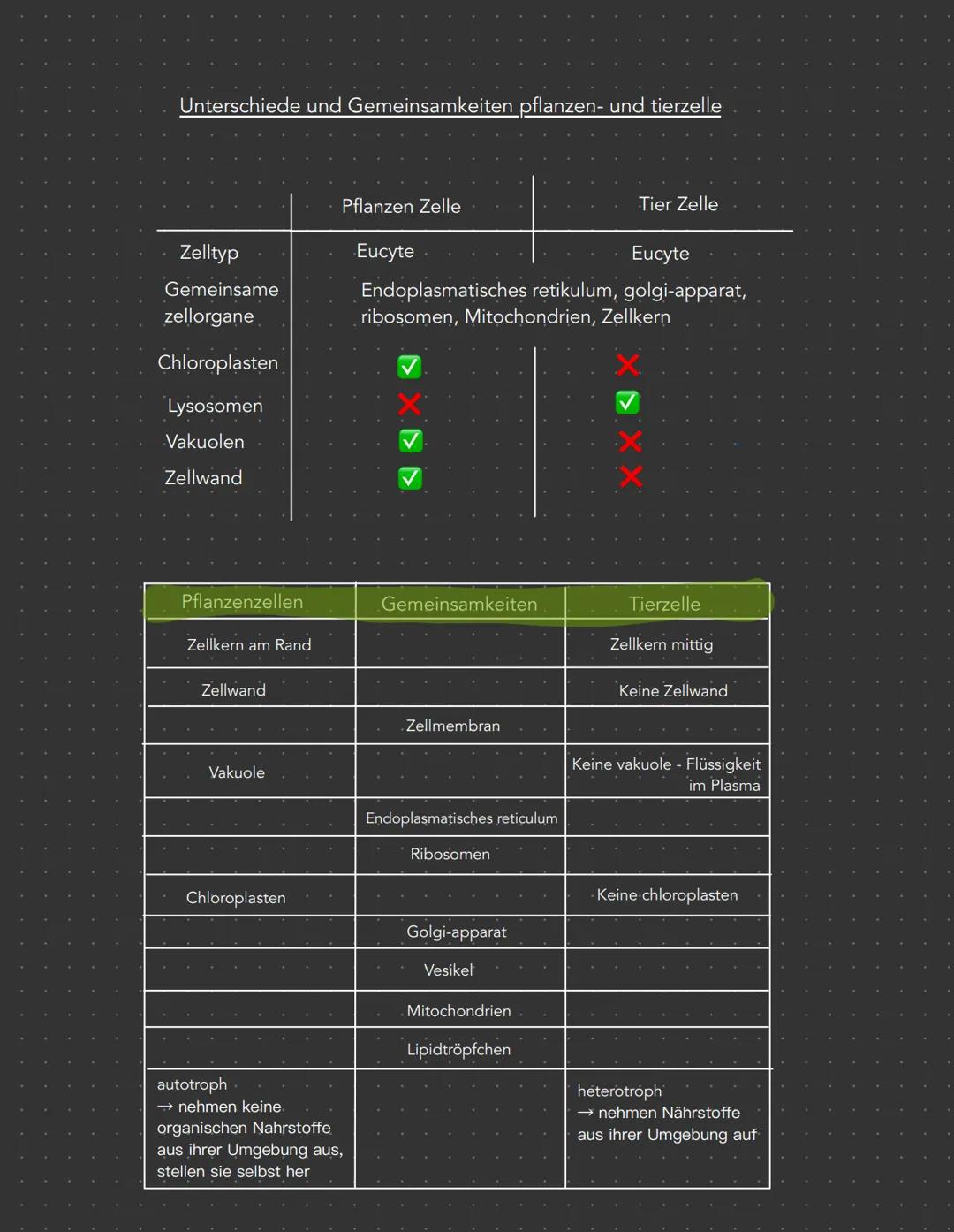 Unterschiede und Gemeinsamkeiten pflanzen- und tierzelle

| | Pflanzen Zelle | Tier Zelle |
|---|---|---|
| Zelltyp | Eucyte | Eucyte |
| Gemeinsame zellorgane | Endoplasmatisches retikulum, golgi-apparat, ribosomen, Mitochondrien, Zellkern | |
| Chloroplasten | ✅ | ❌ |
| Lysosomen | ❌ | ✅ |
| Vakuolen | ✅ | ❌ |
| Zellwand | ✅ | ❌ |

| Pflanzenzellen | Gemeinsamkeiten | Tierzelle |
|---|---|---|
| Zellkern am Rand | | Zellkern mittig |
| Zellwand | | Keine Zellwand |
| | Zellmembran | |
| Vakuole | | Keine vakuole - Flüssigkeit im Plasma |
| | Endoplasmatisches reticulum | |
| | Ribosomen | |
| Chloroplasten | | Keine chloroplasten |
| | Golgi-apparat | |
| | Vesikel | |
| | Mitochondrien | |
| | Lipidtröpfchen | |
| autotroph → nehmen keine organischen Nahrstoffe aus ihrer Umgebung aus, stellen sie selbst her | | heterotroph → nehmen Nährstoffe aus ihrer Umgebung auf |